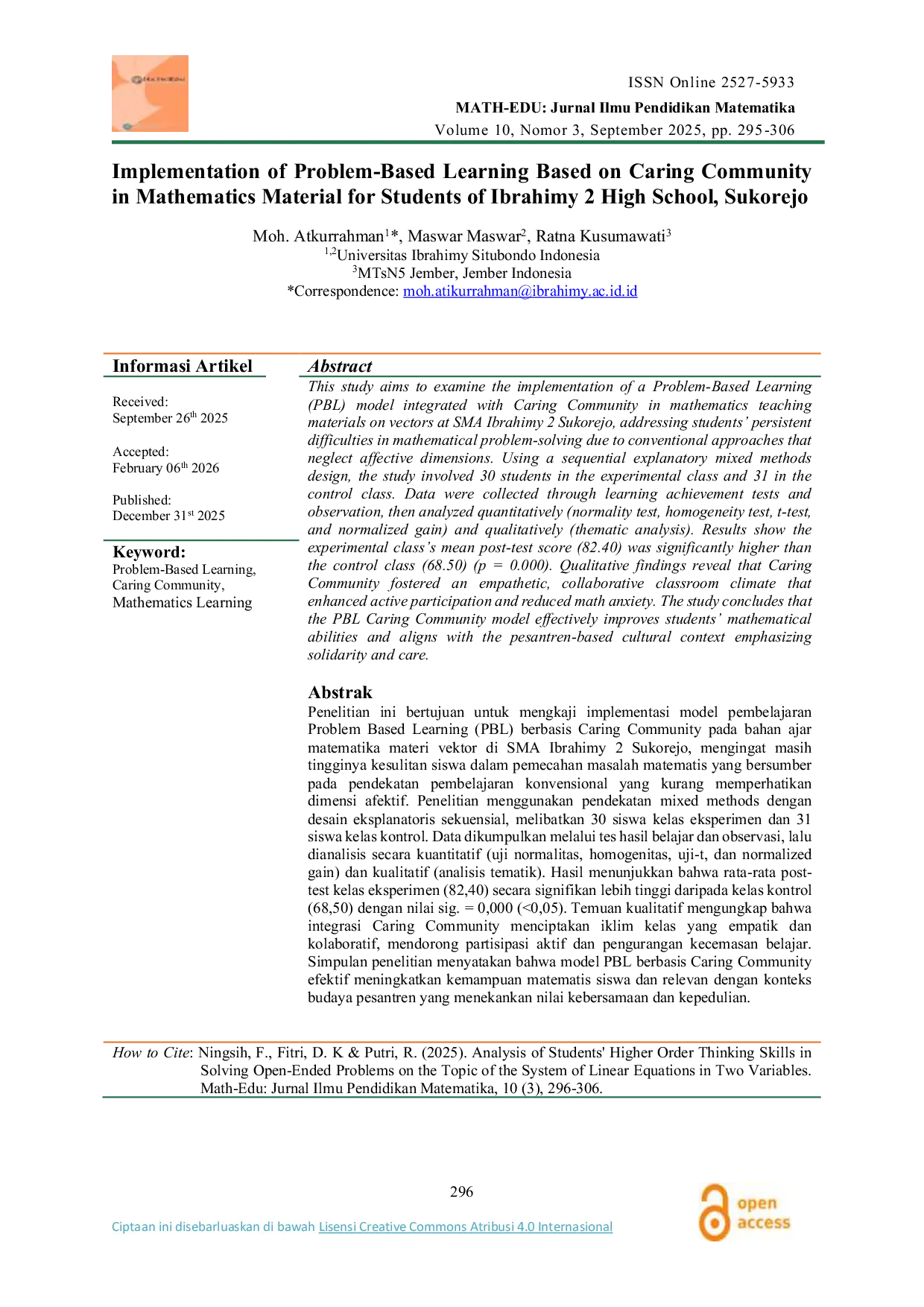 ISSN Online 2527-5933
MATH-EDU: Jurnal Ilmu Pendidikan Matematika
Volume 10, Nomor 3, September 2025, pp. 295-306

Implementation of Problem-Based Learning Based on Caring Community in Mathematics Material for Students of Ibrahimy 2 High School, Sukorejo

Moh. Atkurrahman$^{1}$*, Maswar Maswar$^{2}$, Ratna Kusumawati$^{3}$
$^{1,2}$Universitas Ibrahimy Situbondo Indonesia
$^{3}$MTsN5 Jember, Jember Indonesia
*Correspondence: moh.atikurrahman@ibrahimy.ac.id.id

Informasi Artikel

Received:
September 26$^{th}$ 2025

Accepted:
February 06$^{th}$ 2026

Published:
December 31$^{st}$ 2025

Keyword:
Problem-Based Learning, Caring Community, Mathematics Learning

Abstract
This study aims to examine the implementation of a Problem-Based Learning (PBL) model integrated with Caring Community in mathematics teaching materials on vectors at SMA Ibrahimy 2 Sukorejo, addressing students' persistent difficulties in mathematical problem-solving due to conventional approaches that neglect affective dimensions. Using a sequential explanatory mixed methods design, the study involved 30 students in the experimental class and 31 in the control class. Data were collected through learning achievement tests and observation, then analyzed quantitatively (normality test, homogeneity test, t-test, and normalized gain) and qualitatively (thematic analysis). Results show the experimental class's mean post-test score (82.40) was significantly higher than the control class (68.50) (p = 0.000). Qualitative findings reveal that Caring Community fostered an empathetic, collaborative classroom climate that enhanced active participation and reduced math anxiety. The study concludes that the PBL Caring Community model effectively improves students' mathematical abilities and aligns with the pesantren-based cultural context emphasizing solidarity and care.

Abstrak
Penelitian ini bertujuan untuk mengkaji implementasi model pembelajaran Problem Based Learning (PBL) berbasis Caring Community pada bahan ajar matematika materi vektor di SMA Ibrahimy 2 Sukorejo, mengingat masih tingginya kesulitan siswa dalam pemecahan masalah matematis yang bersumber pada pendekatan pembelajaran konvensional yang kurang memperhatikan dimensi afektif. Penelitian menggunakan pendekatan mixed methods dengan desain eksplanatoris sekuensial, melibatkan 30 siswa kelas eksperimen dan 31 siswa kelas kontrol. Data dikumpulkan melalui tes hasil belajar dan observasi, lalu dianalisis secara kuantitatif (uji normalitas, homogenitas, uji-t, dan normalized gain) dan kualitatif (analisis tematik). Hasil menunjukkan bahwa rata-rata post-test kelas eksperimen (82,40) secara signifikan lebih tinggi daripada kelas kontrol (68,50) dengan nilai sig. = 0,000 (<0,05). Temuan kualitatif mengungkap bahwa integrasi Caring Community menciptakan iklim kelas yang empatik dan kolaboratif, mendorong partisipasi aktif dan pengurangan kecemasan belajar. Simpulan penelitian menyatakan bahwa model PBL berbasis Caring Community efektif meningkatkan kemampuan matematis siswa dan relevan dengan konteks budaya pesantren yang menekankan nilai kebersamaan dan kepedulian.

How to Cite: Ningsih, F., Fitri, D. K & Putri, R. (2025). Analysis of Students' Higher Order Thinking Skills in Solving Open-Ended Problems on the Topic of the System of Linear Equations in Two Variables. Math-Edu: Jurnal Ilmu Pendidikan Matematika, 10 (3), 296-306.

296

Ciptaan ini disebarluaskan di bawah Lisensi Creative Commons Atribusi 4.0 Internasional

open access